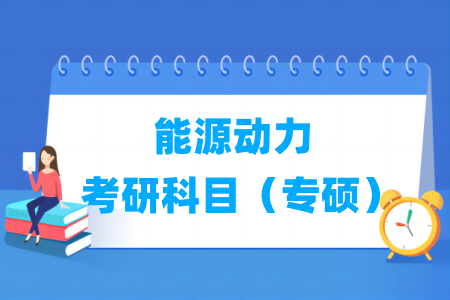 能源动力
考研科目（专硕）